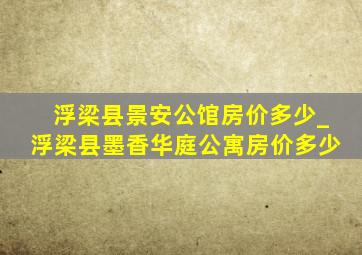 浮梁县景安公馆房价多少_浮梁县墨香华庭公寓房价多少